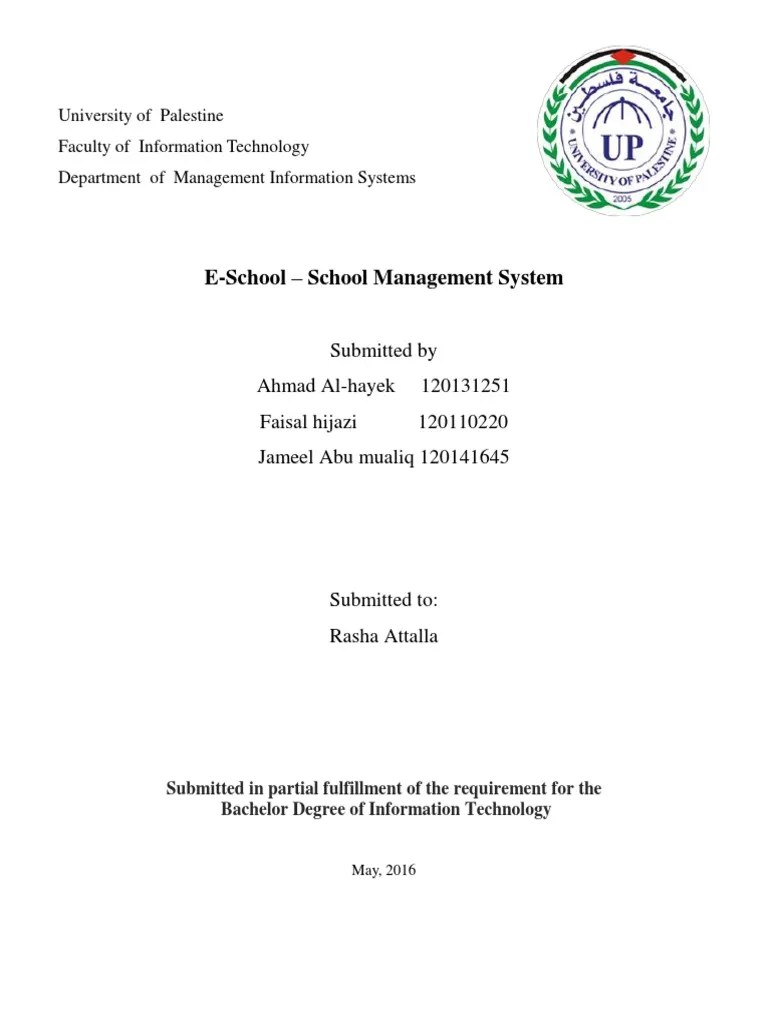 University of Palestine
Faculty of Information Technology
Department of Management Information Systems

جامعة فلسطين
UP
UNIVERSITY OF PALESTINE
2005

E-School – School Management System

Submitted by
Ahmad Al-hayek 120131251
Faisal hijazi 120110220
Jameel Abu mualiq 120141645

Submitted to:
Rasha Attalla

Submitted in partial fulfillment of the requirement for the Bachelor Degree of Information Technology

May, 2016